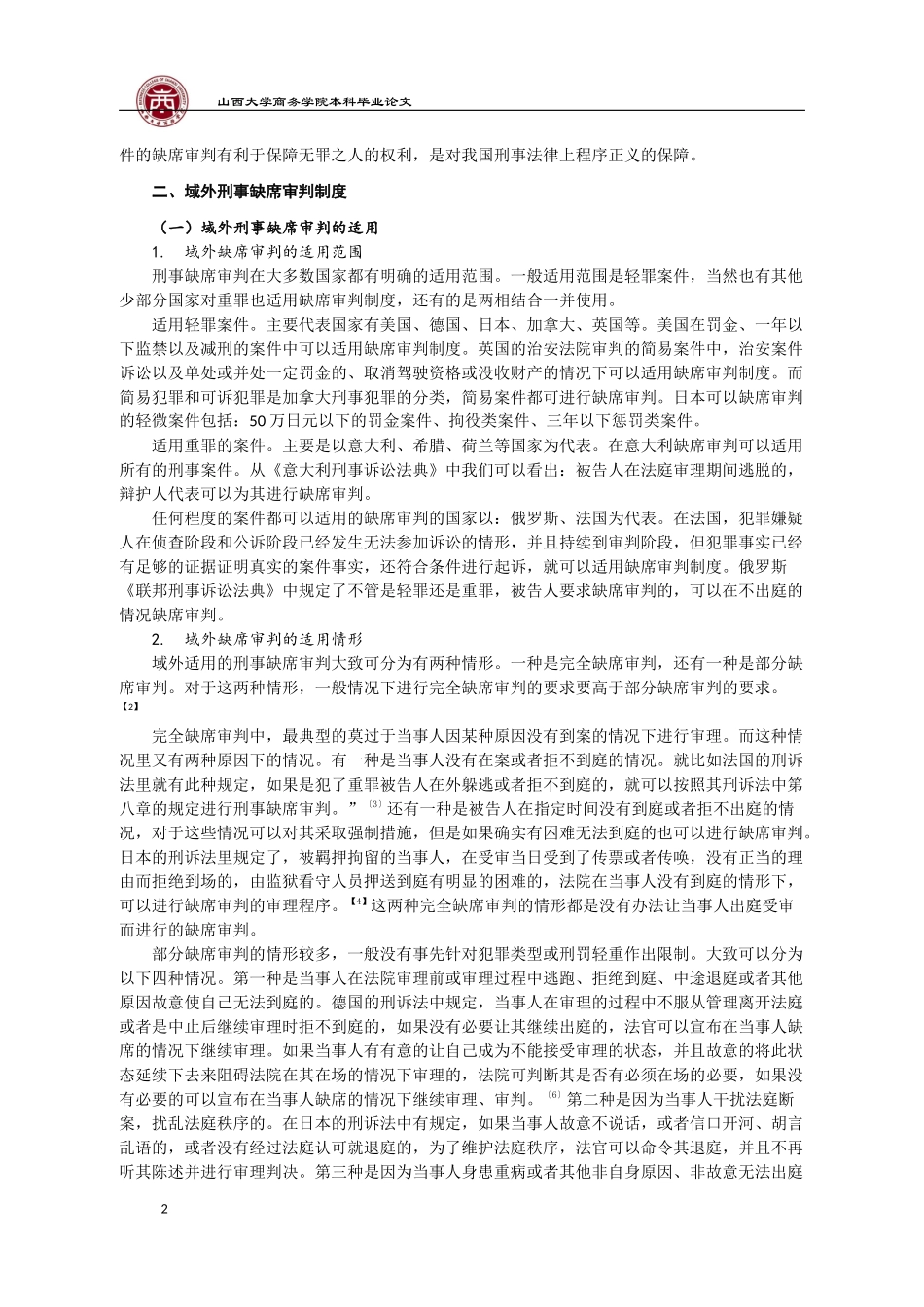 山西大学商务学院本科毕业论文

件的缺席审判有利于保障无罪之人的权利，是对我国刑事法律上程序正义的保障。

二、域外刑事缺席审判制度

（一）域外刑事缺席审判的适用

1. 域外缺席审判的适用范围

刑事缺席审判在大多数国家都有明确的适用范围。一般适用范围是轻罪案件，当然也有其他少部分国家对重罪也适用缺席审判制度，还有的是两相结合一并使用。

适用轻罪案件。主要代表国家有美国、德国、日本、加拿大、英国等。美国在罚金、一年以下监禁以及减刑的案件中可以适用缺席审判制度。英国的治安法院审判的简易案件中，治安案件诉讼以及单处或并处一定罚金的、取消驾驶资格或没收财产的情况下可以适用缺席审判制度。而简易犯罪和可诉犯罪是加拿大刑事犯罪的分类，简易案件都可进行缺席审判。日本可以缺席审判的轻微案件包括：50万日元以下的罚金案件、拘役类案件、三年以下惩罚类案件。

适用重罪的案件。主要是以意大利、希腊、荷兰等国家为代表。在意大利缺席审判可以适用所有的刑事案件。从《意大利刑事诉讼法典》中我们可以看出：被告人在法庭审理期间逃脱的，辩护人代表可以为其进行缺席审判。

任何程度的案件都可以适用的缺席审判的国家以：俄罗斯、法国为代表。在法国，犯罪嫌疑人在侦查阶段和公诉阶段已经发生无法参加诉讼的情形，并且持续到审判阶段，但犯罪事实已经有足够的证据证明真实的案件事实，还符合条件进行起诉，就可以适用缺席审判制度。俄罗斯《联邦刑事诉讼法典》中规定了不管是轻罪还是重罪，被告人要求缺席审判的，可以在不出庭的情况缺席审判。

2. 域外缺席审判的适用情形

域外适用的刑事缺席审判大致可分为有两种情形。一种是完全缺席审判，还有一种是部分缺席审判。对于这两种情形，一般情况下进行完全缺席审判的要求要高于部分缺席审判的要求。【2】

完全缺席审判中，最典型的莫过于当事人因某种原因没有到案的情况下进行审理。而这种情况里又有两种原因下的情况。有一种是当事人没有在案或者拒不到庭的情况。就比如法国的刑诉法里就有此种规定，如果是犯了重罪被告人在外躲逃或者拒不到庭的，就可以按照其刑诉法中第八章的规定进行刑事缺席审判。”〔3〕还有一种是被告人在指定时间没有到庭或者拒不出庭的情况，对于这些情况可以对其采取强制措施，但是如果确实有困难无法到庭的也可以进行缺席审判。日本的刑诉法里规定了，被羁押拘留的当事人，在受审当日受到了传票或者传唤，没有正当的理由而拒绝到场的，由监狱看守人员押送到庭有明显的困难的，法院在当事人没有到庭的情形下，可以进行缺席审判的审理程序。【4】这两种完全缺席审判的情形都是没有办法让当事人出庭受审而进行的缺席审判。

部分缺席审判的情形较多，一般没有事先针对犯罪类型或刑罚轻重作出限制。大致可以分为以下四种情况。第一种是当事人在法院审理前或审理过程中逃跑、拒绝到庭、中途退庭或者其他原因故意使自己无法到庭的。德国的刑诉法中规定，当事人在审理的过程中不服从管理离开法庭或者是中止后继续审理时拒不到庭的，如果没有必要让其继续出庭的，法官可以宣布在当事人缺席的情况下继续审理。如果当事人有有意的让自己成为不能接受审理的状态，并且故意的将此状态延续下去来阻碍法院在其在场的情况下审理的，法院可判断其是否有必须在场的必要，如果没有必要的可以宣布在当事人缺席的情况下继续审理、审判。〔6〕第二种是因为当事人干扰法庭断案，扰乱法庭秩序的。在日本的刑诉法中有规定，如果当事人故意不说话，或者信口开河、胡言乱语的，或者没有经过法庭认可就退庭的，为了维护法庭秩序，法官可以命令其退庭，并且不再听其陈述并进行审理判决。第三种是因为当事人身患重病或者其他非自身原因、非故意无法出庭

2